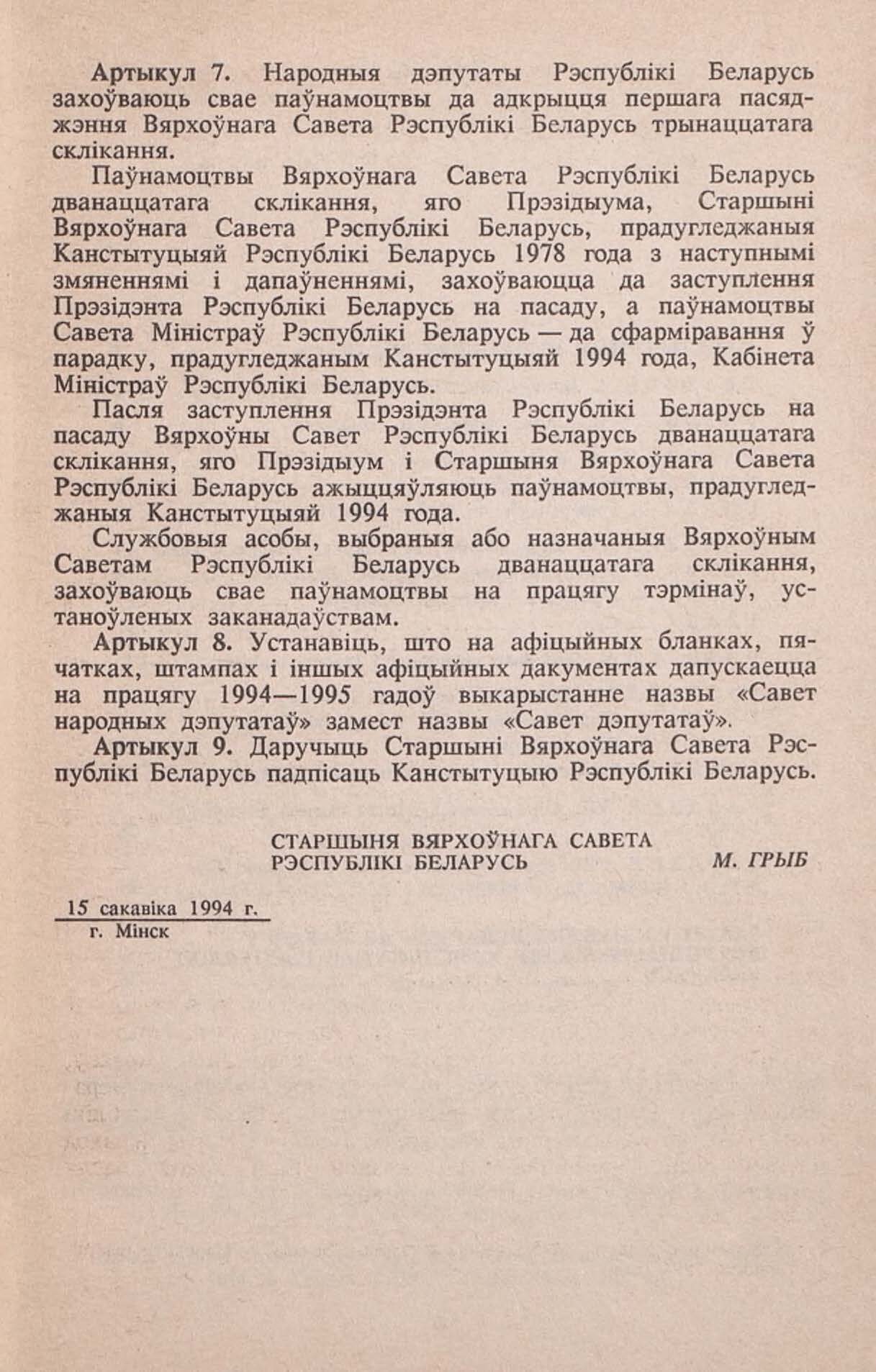 Артыкул 7. Народныя дэпутаты Рэспублікі Беларусь захоўваюць свае паўнамоцтвы да адкрыцця першага пасяджэння Вярхоўнага Савета Рэспублікі Беларусь трынаццатага склікання.

Паўнамоцтвы Вярхоўнага Савета Рэспублікі Беларусь дванаццатага склікання, яго Прэзідыума, Старшыні Вярхоўнага Савета Рэспублікі Беларусь, прадугледжаныя Канстытуцыяй Рэспублікі Беларусь 1978 года з наступнымі змяненнямі і дапаўненнямі, захоўваюцца да заступлення Прэзідэнта Рэспублікі Беларусь на пасаду, а паўнамоцтвы Савета Міністраў Рэспублікі Беларусь — да сфарміравання ў парадку, прадугледжаным Канстытуцыяй 1994 года, Кабінета Міністраў Рэспублікі Беларусь.

Пасля заступлення Прэзідэнта Рэспублікі Беларусь на пасаду Вярхоўны Савет Рэспублікі Беларусь дванаццатага склікання, яго Прэзідыум і Старшыня Вярхоўнага Савета Рэспублікі Беларусь ажыццяўляюць паўнамоцтвы, прадугледжаныя Канстытуцыяй 1994 года.

Службовыя асобы, выбраныя або назначаныя Вярхоўным Саветам Рэспублікі Беларусь дванаццатага склікання, захоўваюць свае паўнамоцтвы на працягу тэрмінаў, устаноўленых заканадаўствам.

Артыкул 8. Устанавіць, што на афіцыйных бланках, пячатках, штампах і іншых афіцыйных дакументах дапускаецца на працягу 1994—1995 гадоў выкарыстанне назвы «Савет народных дэпутатаў» замест назвы «Савет дэпутатаў».

Артыкул 9. Даручыць Старшыні Вярхоўнага Савета Рэспублікі Беларусь падпісаць Канстытуцыю Рэспублікі Беларусь.

СТАРШЫНЯ ВЯРХОЎНАГА САВЕТА
РЭСПУБЛІКІ БЕЛАРУСЬ М. ГРЫБ

15 сакавіка 1994 г.
г. Мінск